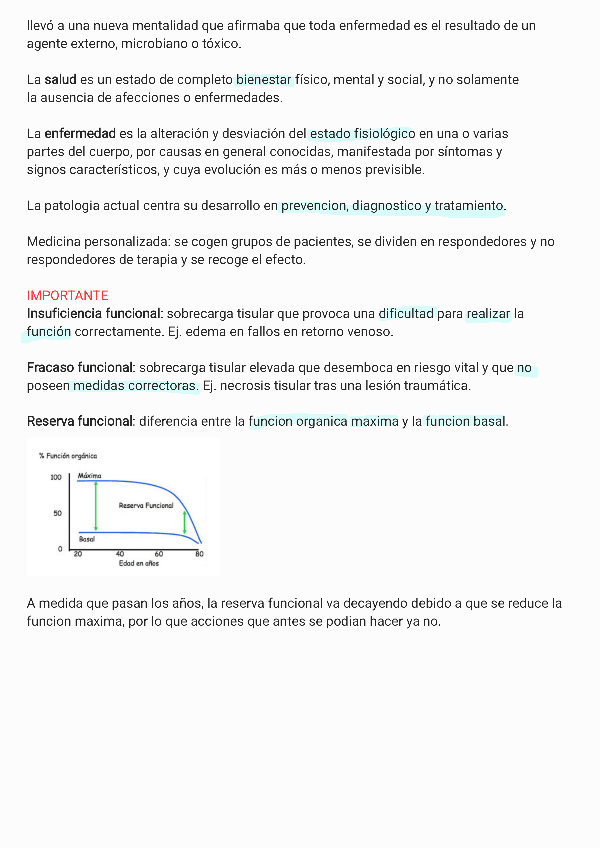 llevó a una nueva mentalidad que afirmaba que toda enfermedad es el resultado de un agente externo, microbiano o tóxico.

La salud es un estado de completo bienestar físico, mental y social, y no solamente la ausencia de afecciones o enfermedades.

La enfermedad es la alteración y desviación del estado fisiológico en una o varias partes del cuerpo, por causas en general conocidas, manifestada por síntomas y signos característicos, y cuya evolución es más o menos previsible.

La patologia actual centra su desarrollo en prevencion, diagnostico y tratamiento.

Medicina personalizada: se cogen grupos de pacientes, se dividen en respondedores y no respondedores de terapia y se recoge el efecto.

IMPORTANTE
Insuficiencia funcional: sobrecarga tisular que provoca una dificultad para realizar la función correctamente. Ej. edema en fallos en retorno venoso.

Fracaso funcional: sobrecarga tisular elevada que desemboca en riesgo vital y que no poseen medidas correctoras. Ej. necrosis tisular tras una lesión traumática.

Reserva funcional: diferencia entre la funcion organica maxima y la funcion basal.

% Función orgánica
100
50
0
Máxima
Reserva Funcional
Basal
20
40
60
80
Edad en años

A medida que pasan los años, la reserva funcional va decayendo debido a que se reduce la funcion maxima, por lo que acciones que antes se podian hacer ya no.